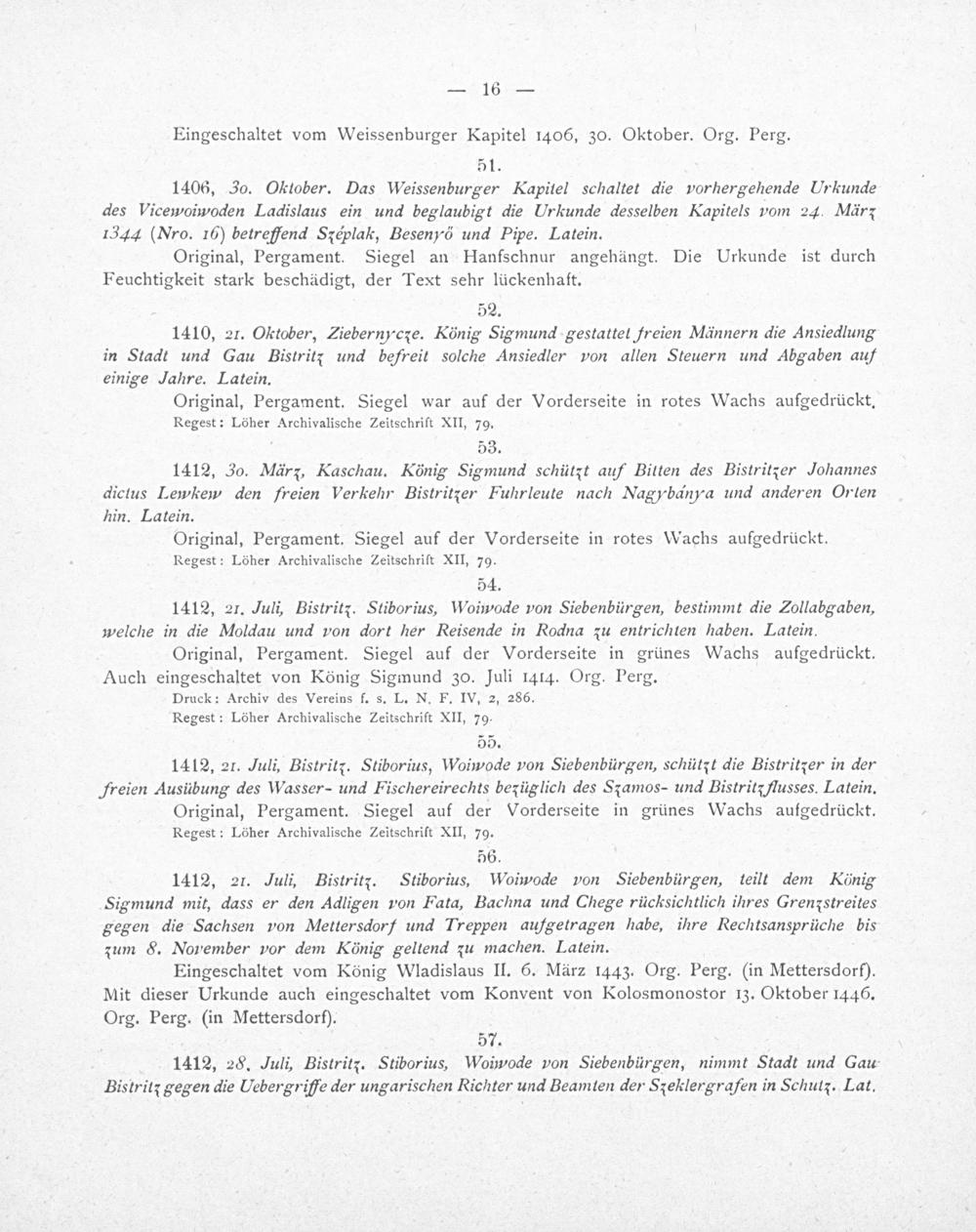 — 16 —

Eingeschaltet vom Weissenburger Kapitel 1406, 30. Oktober. Org. Perg.

51.

1406, 30. Oktober. Das Weissenburger Kapitel schaltet die vorhergehende Urkunde des Vicewoiwoden Ladislaus ein und beglaubigt die Urkunde desselben Kapitels vom 24. März 1344 (Nro. 16) betreffend Széplak, Besenyő und Pipe. Latein.

Original, Pergament. Siegel an Hanfschnur angehängt. Die Urkunde ist durch Feuchtigkeit stark beschädigt, der Text sehr lückenhaft.

52.

1410, 21. Oktober, Ziebernycze. König Sigmund gestattet freien Männern die Ansiedlung in Stadt und Gau Bistritz und befreit solche Ansiedler von allen Steuern und Abgaben auf einige Jahre. Latein.

Original, Pergament. Siegel war auf der Vorderseite in rotes Wachs aufgedrückt.
Regest: Löher Archivalische Zeitschrift XII, 79.

53.

1412, 30. März, Kaschau. König Sigmund schützt auf Bitten des Bistritzer Johannes dictus Lewkew den freien Verkehr Bistritzer Fuhrleute nach Nagybánya und anderen Orten hin. Latein.

Original, Pergament. Siegel auf der Vorderseite in rotes Wachs aufgedrückt.
Regest: Löher Archivalische Zeitschrift XII, 79.

54.

1412, 21. Juli, Bistritz. Stiborius, Woiwode von Siebenbürgen, bestimmt die Zollabgaben, welche in die Moldau und von dort her Reisende in Rodna zu entrichten haben. Latein.

Original, Pergament. Siegel auf der Vorderseite in grünes Wachs aufgedrückt. Auch eingeschaltet von König Sigmund 30. Juli 1414. Org. Perg.
Druck: Archiv des Vereins f. s. L. N. F. IV, 2, 286.
Regest: Löher Archivalische Zeitschrift XII, 79.

55.

1412, 21. Juli, Bistritz. Stiborius, Woiwode von Siebenbürgen, schützt die Bistritzer in der freien Ausübung des Wasser- und Fischereirechts bezüglich des Szamos- und Bistritzflusses. Latein.

Original, Pergament. Siegel auf der Vorderseite in grünes Wachs aufgedrückt.
Regest: Löher Archivalische Zeitschrift XII, 79.

56.

1412, 21. Juli, Bistritz. Stiborius, Woiwode von Siebenbürgen, teilt dem König Sigmund mit, dass er den Adligen von Fata, Bachna und Chege rücksichtlich ihres Grenzstreites gegen die Sachsen von Mettersdorf und Treppen aufgetragen habe, ihre Rechtsansprüche bis zum 8. November vor dem König geltend zu machen. Latein.

Eingeschaltet vom König Wladislaus II. 6. März 1443. Org. Perg. (in Mettersdorf). Mit dieser Urkunde auch eingeschaltet vom Konvent von Kolosmonostor 13. Oktober 1446. Org. Perg. (in Mettersdorf).

57.

1412, 28. Juli, Bistritz. Stiborius, Woiwode von Siebenbürgen, nimmt Stadt und Gau Bistritz gegen die Uebergriffe der ungarischen Richter und Beamten der Szeklergrafen in Schutz. Lat.